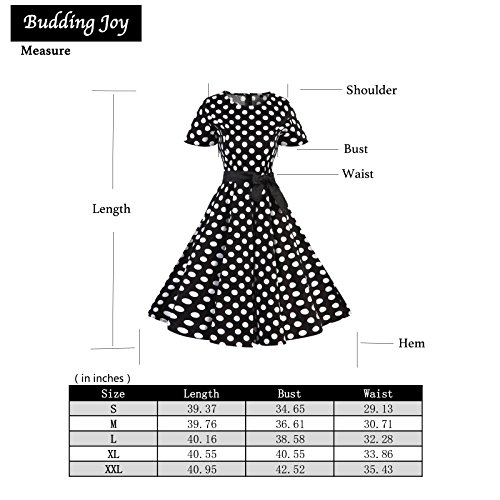 Budding Joy

Measure

Shoulder

Bust

Waist

Length

Hem

( in inches )

| Size | Length | Bust | Waist |
|---|---|---|---|
| S | 39.37 | 34.65 | 29.13 |
| M | 39.76 | 36.61 | 30.71 |
| L | 40.16 | 38.58 | 32.28 |
| XL | 40.55 | 40.55 | 33.86 |
| XXL | 40.95 | 42.52 | 35.43 |